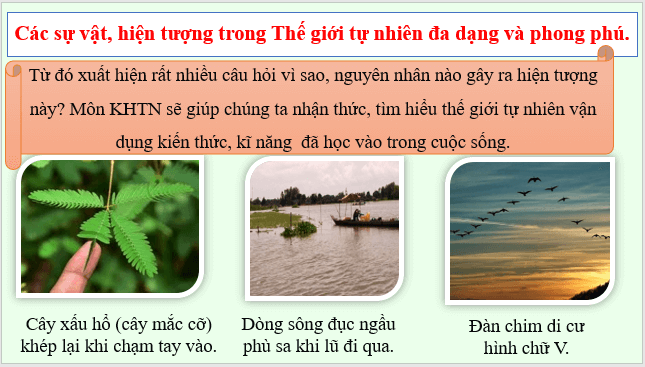 Các sự vật, hiện tượng trong Thế giới tự nhiên đa dạng và phong phú.

Từ đó xuất hiện rất nhiều câu hỏi vì sao, nguyên nhân nào gây ra hiện tượng này? Môn KHTN sẽ giúp chúng ta nhận thức, tìm hiểu thế giới tự nhiên vận dụng kiến thức, kĩ năng  đã học vào trong cuộc sống.

Cây xấu hổ (cây mắc cỡ) khép lại khi chạm tay vào.

Dòng sông đục ngầu phù sa khi lũ đi qua.

Đàn chim di cư hình chữ V.